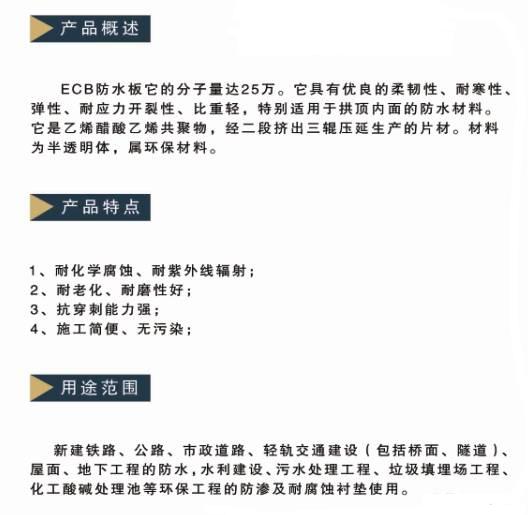 产品概述

ECB防水板它的分子量达25万。它具有优良的柔韧性、耐寒性、弹性、耐应力开裂性、比重轻，特别适用于拱顶内面的防水材料。它是乙烯醋酸乙烯共聚物，经二段挤出三辊压延生产的片材。材料为半透明体，属环保材料。

产品特点

1、耐化学腐蚀、耐紫外线辐射；
2、耐老化、耐磨性好；
3、抗穿刺能力强；
4、施工简便、无污染；

用途范围

新建铁路、公路、市政道路、轻轨交通建设（包括桥面、隧道）、屋面、地下工程的防水，水利建设、污水处理工程、垃圾填埋场工程、化工酸碱处理池等环保工程的防渗及耐腐蚀衬垫使用。